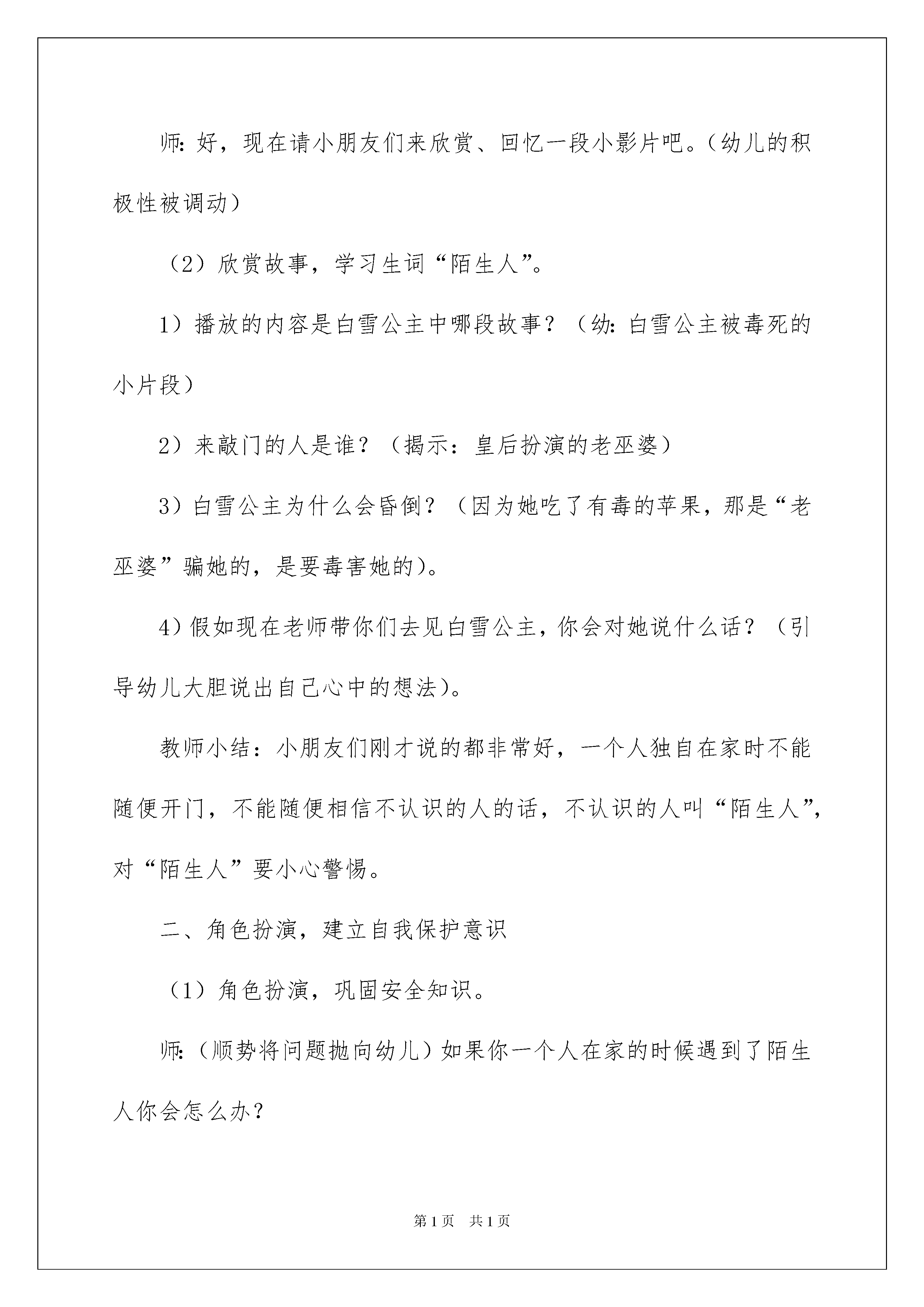 师：好，现在请小朋友们来欣赏、回忆一段小影片吧。（幼儿的积极性被调动）

（2）欣赏故事，学习生词“陌生人”。

1）播放的内容是白雪公主中哪段故事？（幼：白雪公主被毒死的小片段）

2）来敲门的人是谁？（揭示：皇后扮演的老巫婆）

3）白雪公主为什么会昏倒？（因为她吃了有毒的苹果，那是“老巫婆”骗她的，是要毒害她的）。

4）假如现在老师带你们去见白雪公主，你会对她说什么话？（引导幼儿大胆说出自己心中的想法）。

教师小结：小朋友们刚才说的都非常好，一个人独自在家时不能随便开门，不能随便相信不认识的人的话，不认识的人叫“陌生人”，对“陌生人”要小心警惕。

二、角色扮演，建立自我保护意识

（1）角色扮演，巩固安全知识。

师：（顺势将问题抛向幼儿）如果你一个人在家的时候遇到了陌生人你会怎么办？

第1页 共1页